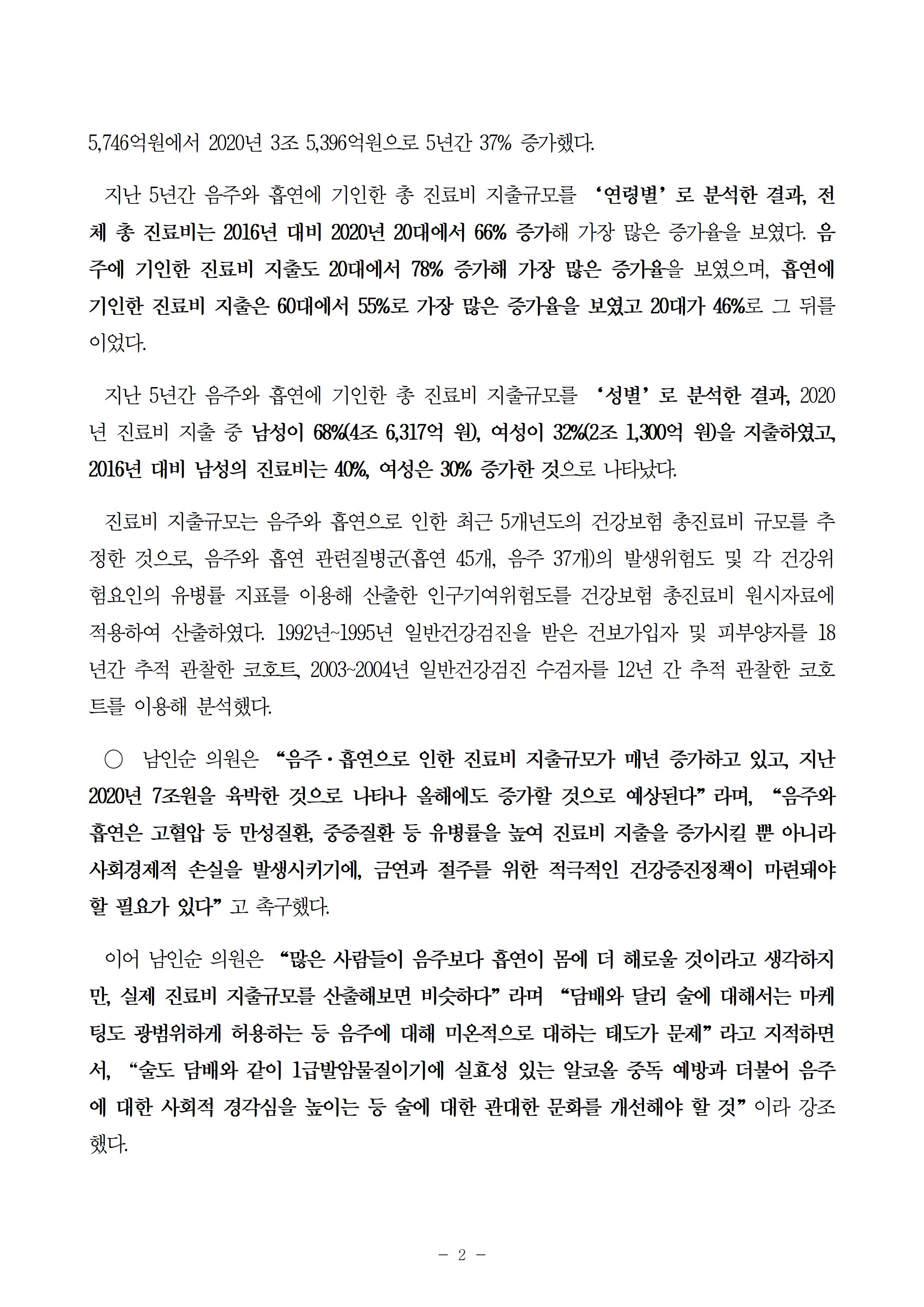 5,746억원에서 2020년 3조 5,396억원으로 5년간 37% 증가했다.

지난 5년간 음주와 흡연에 기인한 총 진료비 지출규모를 ‘연령별’로 분석한 결과, 전체 총 진료비는 2016년 대비 2020년 20대에서 66% 증가해 가장 많은 증가율을 보였다. 음주에 기인한 진료비 지출도 20대에서 78% 증가해 가장 많은 증가율을 보였으며, 흡연에 기인한 진료비 지출은 60대에서 55%로 가장 많은 증가율을 보였고 20대가 46%로 그 뒤를 이었다.

지난 5년간 음주와 흡연에 기인한 총 진료비 지출규모를 ‘성별’로 분석한 결과, 2020년 진료비 지출 중 남성이 68%(4조 6,317억 원), 여성이 32%(2조 1,300억 원)을 지출하였고, 2016년 대비 남성의 진료비는 40%, 여성은 30% 증가한 것으로 나타났다.

진료비 지출규모는 음주와 흡연으로 인한 최근 5개년도의 건강보험 총진료비 규모를 추정한 것으로, 음주와 흡연 관련질병군(흡연 45개, 음주 37개)의 발생위험도 및 각 건강위험요인의 유병률 지표를 이용해 산출한 인구기여위험도를 건강보험 총진료비 원시자료에 적용하여 산출하였다. 1992년~1995년 일반건강검진을 받은 건보가입자 및 피부양자를 18년간 추적 관찰한 코호트, 2003~2004년 일반건강검진 수검자를 12년 간 추적 관찰한 코호트를 이용해 분석했다.

○ 남인순 의원은 “음주·흡연으로 인한 진료비 지출규모가 매년 증가하고 있고, 지난 2020년 7조원을 육박한 것으로 나타나 올해에도 증가할 것으로 예상된다”라며, “음주와 흡연은 고혈압 등 만성질환, 중증질환 등 유병률을 높여 진료비 지출을 증가시킬 뿐 아니라 사회경제적 손실을 발생시키기에, 금연과 절주를 위한 적극적인 건강증진정책이 마련돼야 할 필요가 있다”고 촉구했다.

이어 남인순 의원은 “많은 사람들이 음주보다 흡연이 몸에 더 해로울 것이라고 생각하지만, 실제 진료비 지출규모를 산출해보면 비슷하다”라며 “담배와 달리 술에 대해서는 마케팅도 광범위하게 허용하는 등 음주에 대해 미온적으로 대하는 태도가 문제”라고 지적하면서, “술도 담배와 같이 1급발암물질이기에 실효성 있는 알코올 중독 예방과 더불어 음주에 대한 사회적 경각심을 높이는 등 술에 대한 관대한 문화를 개선해야 할 것”이라 강조했다.

- 2 -